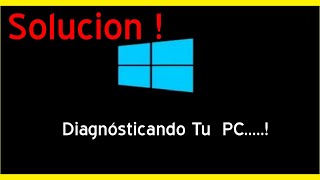 Solucion !

Diagnósticando Tu PC.....!